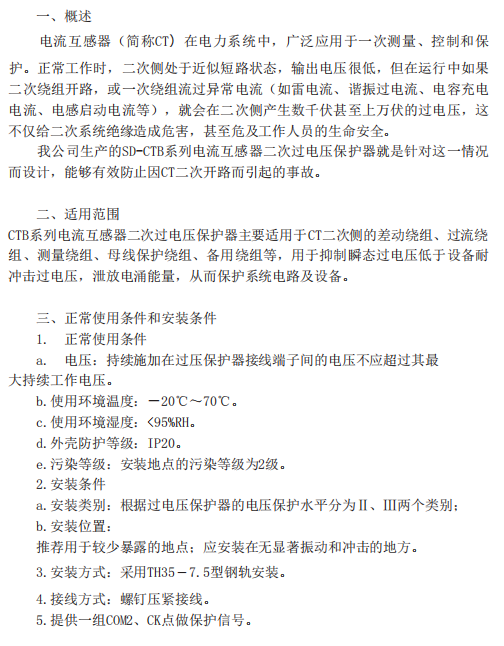 一、概述

电流互感器（简称CT）在电力系统中，广泛应用于一次测量、控制和保护。正常工作时，二次侧处于近似短路状态，输出电压很低，但在运行中如果二次绕组开路，或一次绕组流过异常电流（如雷电流、谐振过电流、电容充电电流、电感启动电流等），就会在二次侧产生数千伏甚至上万伏的过电压，这不仅给二次系统绝缘造成危害，甚至危及工作人员的生命安全。

我公司生产的SD-CTB系列电流互感器二次过电压保护器就是针对这一情况而设计，能够有效防止因CT二次开路而引起的事故。

二、适用范围

CTB系列电流互感器二次过电压保护器主要适用于CT二次侧的差动绕组、过流绕组、测量绕组、母线保护绕组、备用绕组等，用于抑制瞬态过电压低于设备耐冲击过电压，泄放电涌能量，从而保护系统电路及设备。

三、正常使用条件和安装条件

1. 正常使用条件

a. 电压：持续施加在过压保护器接线端子间的电压不应超过其最大持续工作电压。

b.使用环境温度：－20℃～70℃。

c.使用环境湿度：<95%RH。

d.外壳防护等级：IP20。

e.污染等级：安装地点的污染等级为2级。

2.安装条件

a.安装类别：根据过电压保护器的电压保护水平分为Ⅱ、Ⅲ两个类别；

b.安装位置：

推荐用于较少暴露的地点；应安装在无显著振动和冲击的地方。

3.安装方式：采用TH35－7.5型钢轨安装。

4.接线方式：螺钉压紧接线。

5.提供一组COM2、CK点做保护信号。